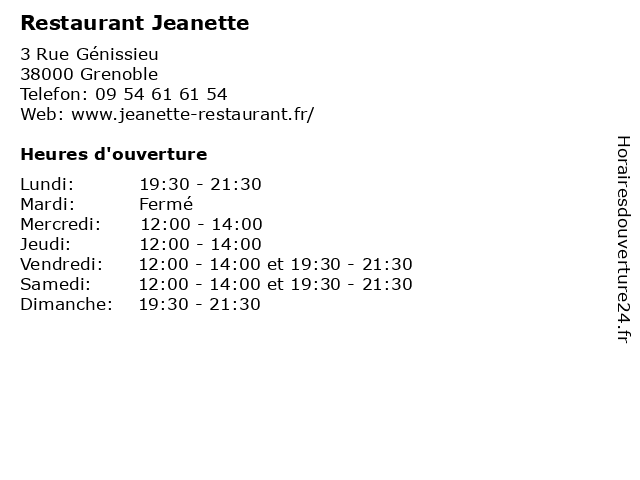 Restaurant Jeanette

3 Rue Génissieu
38000 Grenoble
Telefon: 09 54 61 61 54
Web: www.jeanette-restaurant.fr/

Heures d'ouverture

| | |
|---|---|
| Lundi: | 19:30 - 21:30 |
| Mardi: | Fermé |
| Mercredi: | 12:00 - 14:00 |
| Jeudi: | 12:00 - 14:00 |
| Vendredi: | 12:00 - 14:00 et 19:30 - 21:30 |
| Samedi: | 12:00 - 14:00 et 19:30 - 21:30 |
| Dimanche: | 19:30 - 21:30 |

Horairesdouverture24.fr